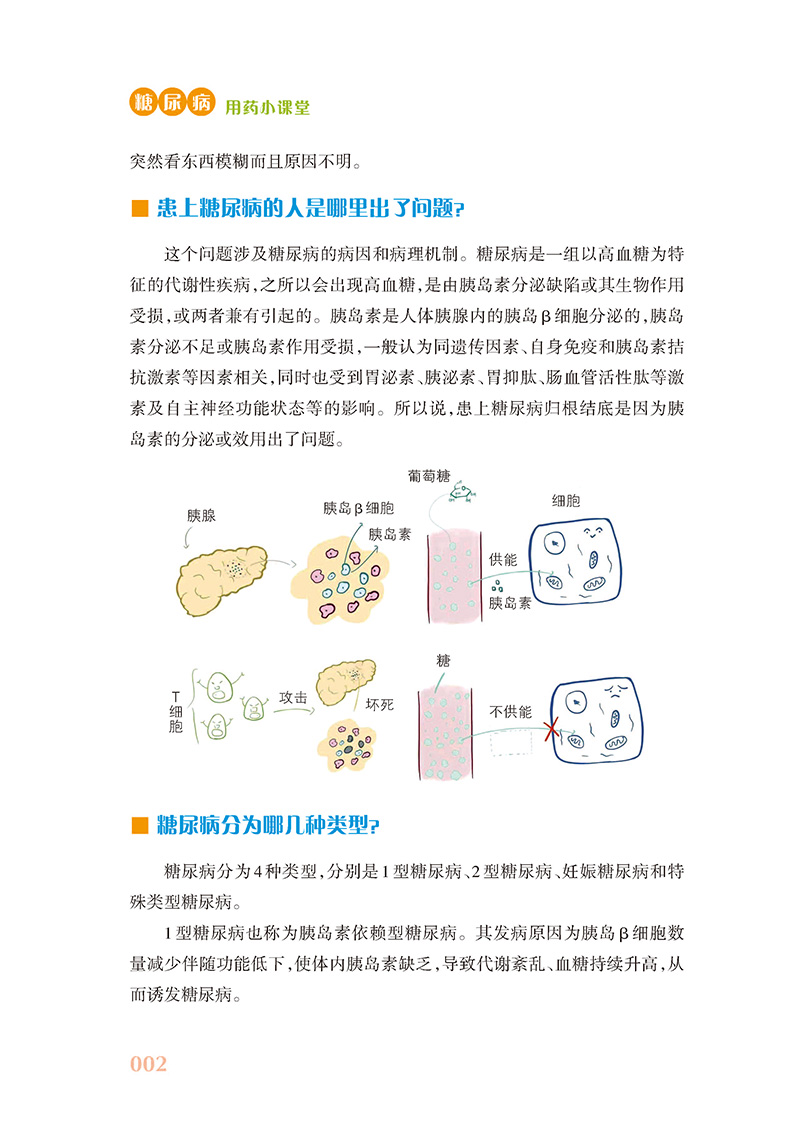 糖尿病 用药小课堂

突然看东西模糊而且原因不明。

■ 患上糖尿病的人是哪里出了问题?

这个问题涉及糖尿病的病因和病理机制。糖尿病是一组以高血糖为特征的代谢性疾病,之所以会出现高血糖,是由胰岛素分泌缺陷或其生物作用受损,或两者兼有引起的。胰岛素是人体胰腺内的胰岛β细胞分泌的,胰岛素分泌不足或胰岛素作用受损,一般认为同遗传因素、自身免疫和胰岛素拮抗激素等因素相关,同时也受到胃泌素、胰泌素、胃抑肽、肠血管活性肽等激素及自主神经功能状态等的影响。所以说,患上糖尿病归根结底是因为胰岛素的分泌或效用出了问题。

胰腺
胰岛β细胞
胰岛素
葡萄糖
供能
胰岛素
细胞

T细胞
攻击
坏死
糖
不供能

■ 糖尿病分为哪几种类型?

糖尿病分为4种类型,分别是1型糖尿病、2型糖尿病、妊娠糖尿病和特殊类型糖尿病。

1型糖尿病也称为胰岛素依赖型糖尿病。其发病原因为胰岛β细胞数量减少伴随功能低下,使体内胰岛素缺乏,导致代谢紊乱、血糖持续升高,从而诱发糖尿病。

002